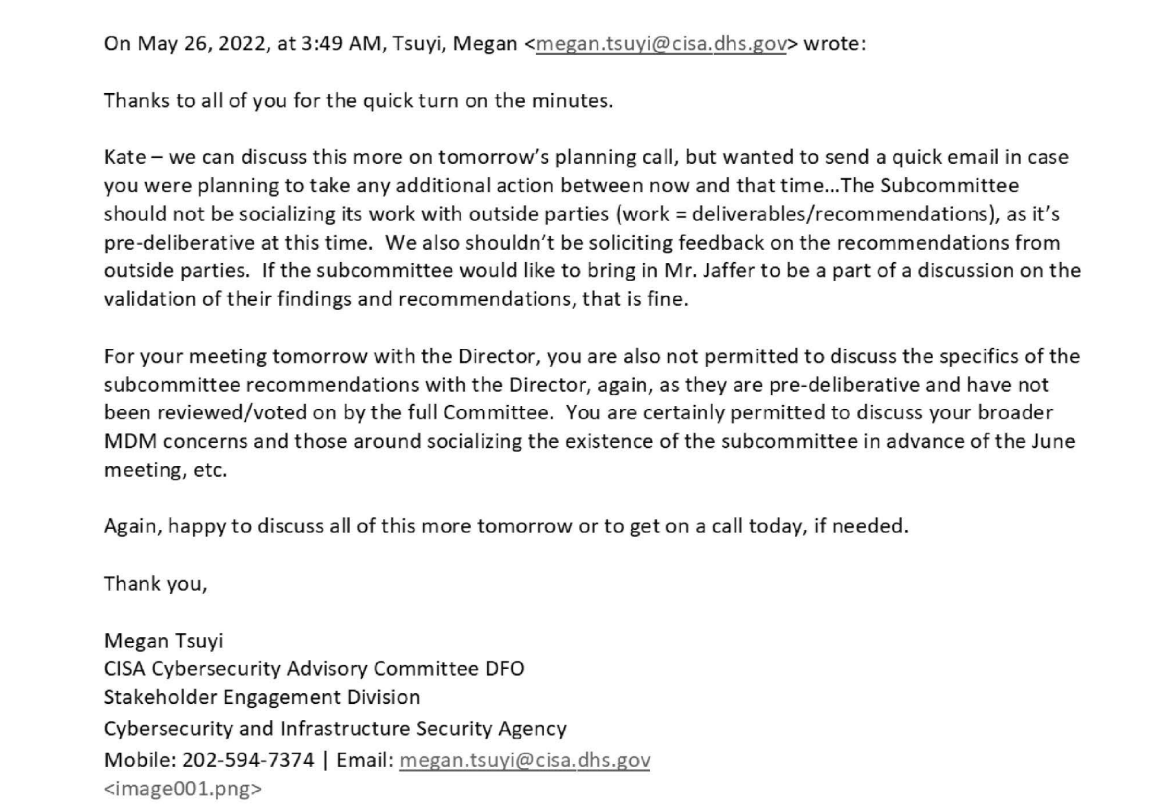 On May 26, 2022, at 3:49 AM, Tsuyi, Megan <megan.tsuyi@cisa.dhs.gov> wrote:

Thanks to all of you for the quick turn on the minutes.

Kate – we can discuss this more on tomorrow's planning call, but wanted to send a quick email in case you were planning to take any additional action between now and that time…The Subcommittee should not be socializing its work with outside parties (work = deliverables/recommendations), as it's pre-deliberative at this time. We also shouldn't be soliciting feedback on the recommendations from outside parties. If the subcommittee would like to bring in Mr. Jaffer to be a part of a discussion on the validation of their findings and recommendations, that is fine.

For your meeting tomorrow with the Director, you are also not permitted to discuss the specifics of the subcommittee recommendations with the Director, again, as they are pre-deliberative and have not been reviewed/voted on by the full Committee. You are certainly permitted to discuss your broader MDM concerns and those around socializing the existence of the subcommittee in advance of the June meeting, etc.

Again, happy to discuss all of this more tomorrow or to get on a call today, if needed.

Thank you,

Megan Tsuyi
CISA Cybersecurity Advisory Committee DFO
Stakeholder Engagement Division
Cybersecurity and Infrastructure Security Agency
Mobile: 202-594-7374 | Email: megan.tsuyi@cisa.dhs.gov
<image001.png>